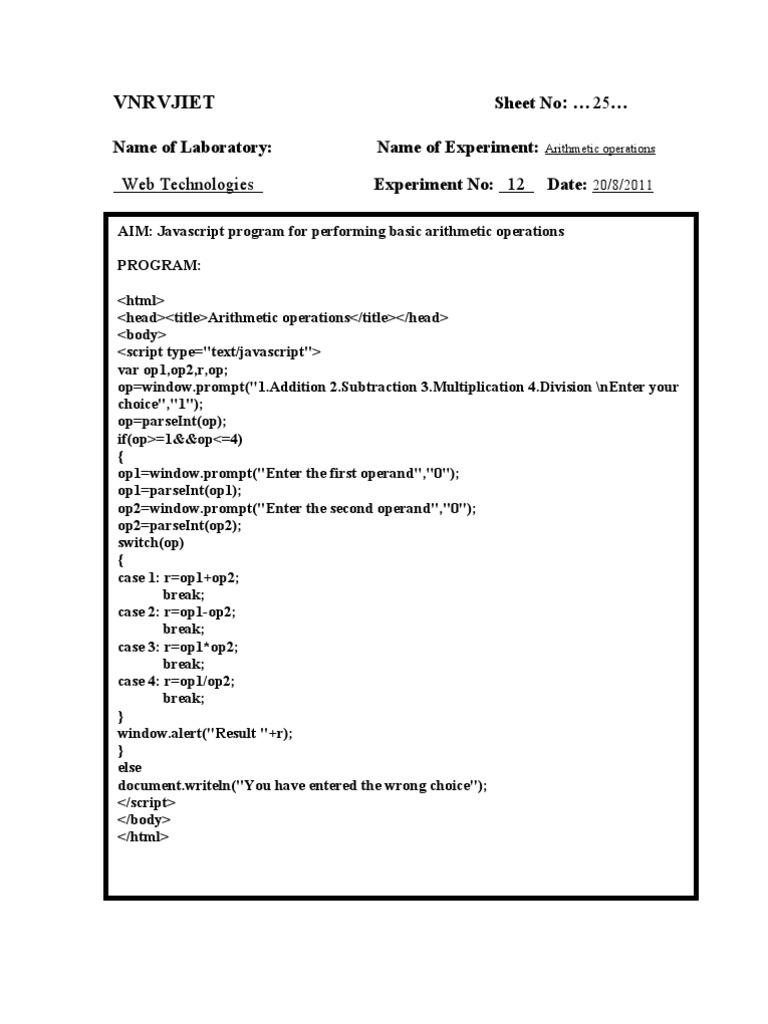 VNRVJIET Sheet No: …25…

Name of Laboratory: Name of Experiment: Arithmetic operations

Web Technologies Experiment No: 12 Date: 20/8/2011

AIM: Javascript program for performing basic arithmetic operations

PROGRAM:

<html>
<head><title>Arithmetic operations</title></head>
<body>
<script type="text/javascript">
var op1,op2,r,op;
op=window.prompt("1.Addition 2.Subtraction 3.Multiplication 4.Division \nEnter your choice","1");
op=parseInt(op);
if(op>=1&&op<=4)
{
op1=window.prompt("Enter the first operand","0");
op1=parseInt(op1);
op2=window.prompt("Enter the second operand","0");
op2=parseInt(op2);
switch(op)
{
case 1: r=op1+op2;
break;
case 2: r=op1-op2;
break;
case 3: r=op1*op2;
break;
case 4: r=op1/op2;
break;
}
window.alert("Result "+r);
}
else
document.writeln("You have entered the wrong choice");
</script>
</body>
</html>